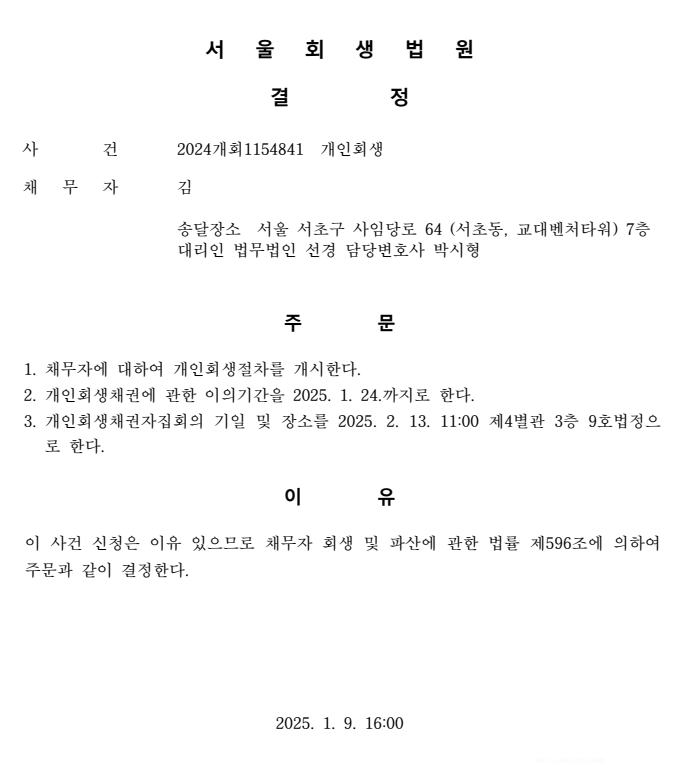 서 울 회 생 법 원

결 정

사 건 2024개회1154841 개인회생

채 무 자 김

송달장소 서울 서초구 사임당로 64 (서초동, 교대벤처타워) 7층
대리인 법무법인 선경 담당변호사 박시형

주 문

1. 채무자에 대하여 개인회생절차를 개시한다.
2. 개인회생채권에 관한 이의기간을 2025. 1. 24.까지로 한다.
3. 개인회생채권자집회의 기일 및 장소를 2025. 2. 13. 11:00 제4별관 3층 9호법정으로 한다.

이 유

이 사건 신청은 이유 있으므로 채무자 회생 및 파산에 관한 법률 제596조에 의하여 주문과 같이 결정한다.

2025. 1. 9. 16:00